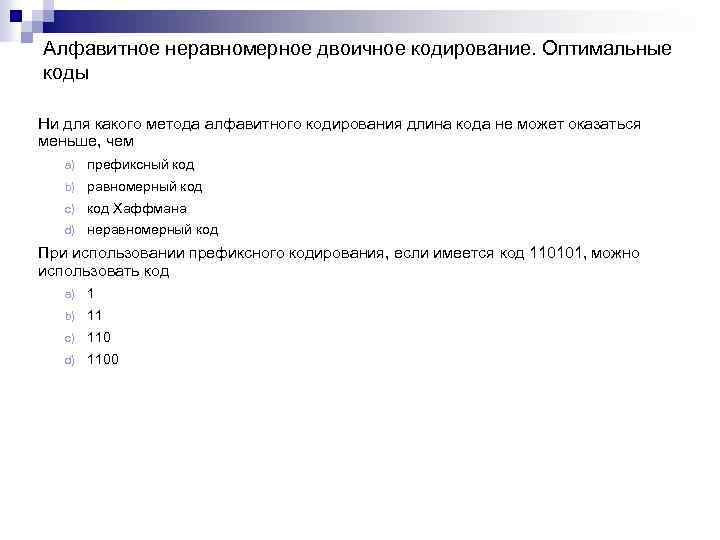 Алфавитное неравномерное двоичное кодирование. Оптимальные коды

Ни для какого метода алфавитного кодирования длина кода не может оказаться меньше, чем

a) префиксный код
b) равномерный код
c) код Хаффмана
d) неравномерный код

При использовании префиксного кодирования, если имеется код 110101, можно использовать код

a) 1
b) 11
c) 110
d) 1100